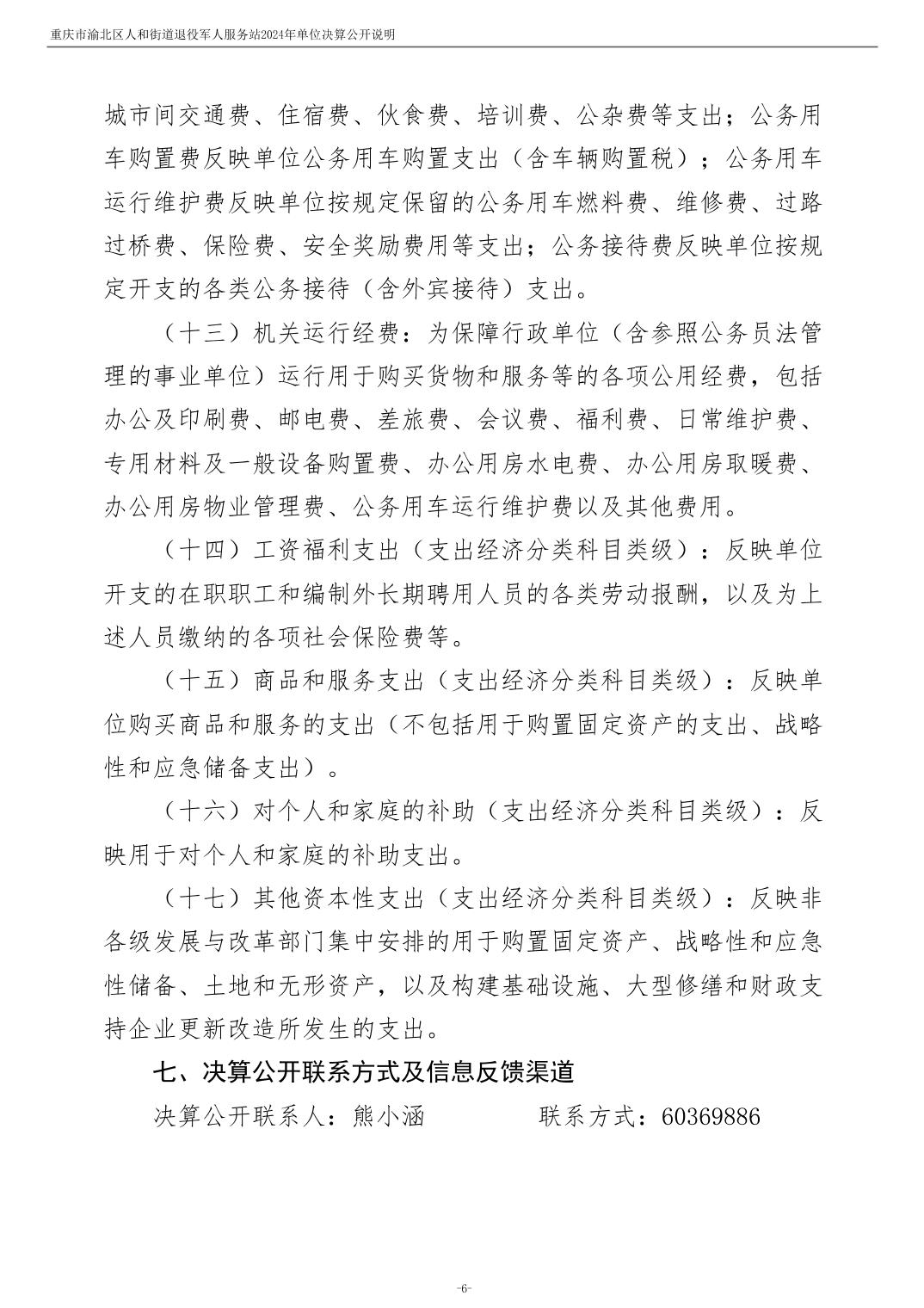 重庆市渝北区人和街道退役军人服务站2024年单位决算公开说明

城市间交通费、住宿费、伙食费、培训费、公杂费等支出；公务用车购置费反映单位公务用车购置支出（含车辆购置税）；公务用车运行维护费反映单位按规定保留的公务用车燃料费、维修费、过路过桥费、保险费、安全奖励费用等支出；公务接待费反映单位按规定开支的各类公务接待（含外宾接待）支出。

（十三）机关运行经费：为保障行政单位（含参照公务员法管理的事业单位）运行用于购买货物和服务等的各项公用经费，包括办公及印刷费、邮电费、差旅费、会议费、福利费、日常维护费、专用材料及一般设备购置费、办公用房水电费、办公用房取暖费、办公用房物业管理费、公务用车运行维护费以及其他费用。

（十四）工资福利支出（支出经济分类科目类级）：反映单位开支的在职职工和编制外长期聘用人员的各类劳动报酬，以及为上述人员缴纳的各项社会保险费等。

（十五）商品和服务支出（支出经济分类科目类级）：反映单位购买商品和服务的支出（不包括用于购置固定资产的支出、战略性和应急储备支出）。

（十六）对个人和家庭的补助（支出经济分类科目类级）：反映用于对个人和家庭的补助支出。

（十七）其他资本性支出（支出经济分类科目类级）：反映非各级发展与改革部门集中安排的用于购置固定资产、战略性和应急性储备、土地和无形资产，以及构建基础设施、大型修缮和财政支持企业更新改造所发生的支出。

七、决算公开联系方式及信息反馈渠道

决算公开联系人：熊小涵　　　　联系方式：60369886

-6-